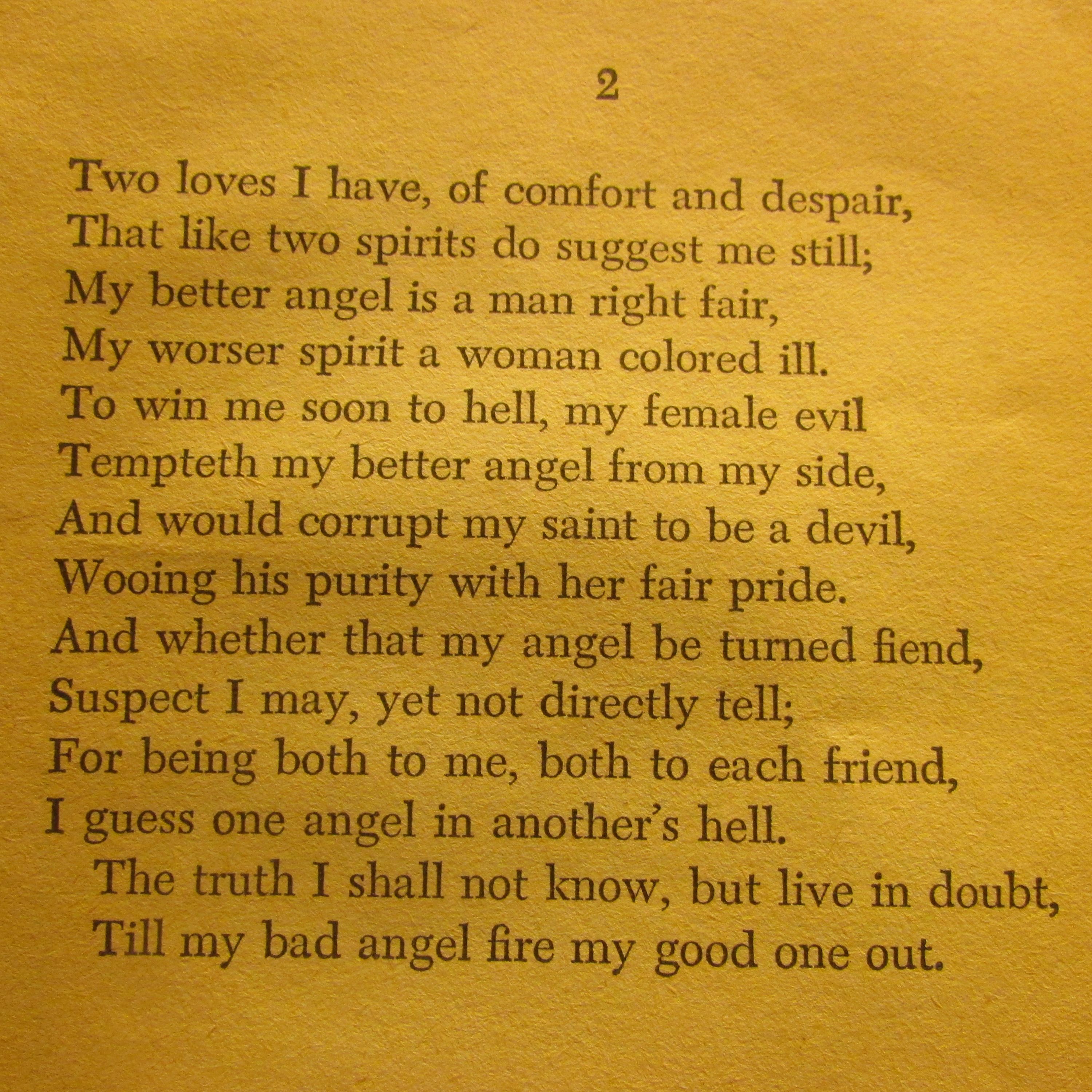 2

Two loves I have, of comfort and despair,
That like two spirits do suggest me still;
My better angel is a man right fair,
My worser spirit a woman colored ill.
To win me soon to hell, my female evil
Tempteth my better angel from my side,
And would corrupt my saint to be a devil,
Wooing his purity with her fair pride.
And whether that my angel be turned fiend,
Suspect I may, yet not directly tell;
For being both to me, both to each friend,
I guess one angel in another's hell.
The truth I shall not know, but live in doubt,
Till my bad angel fire my good one out.